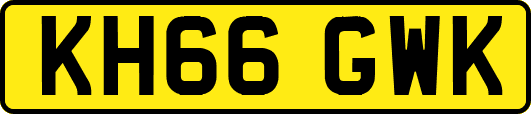 KH66 GWK